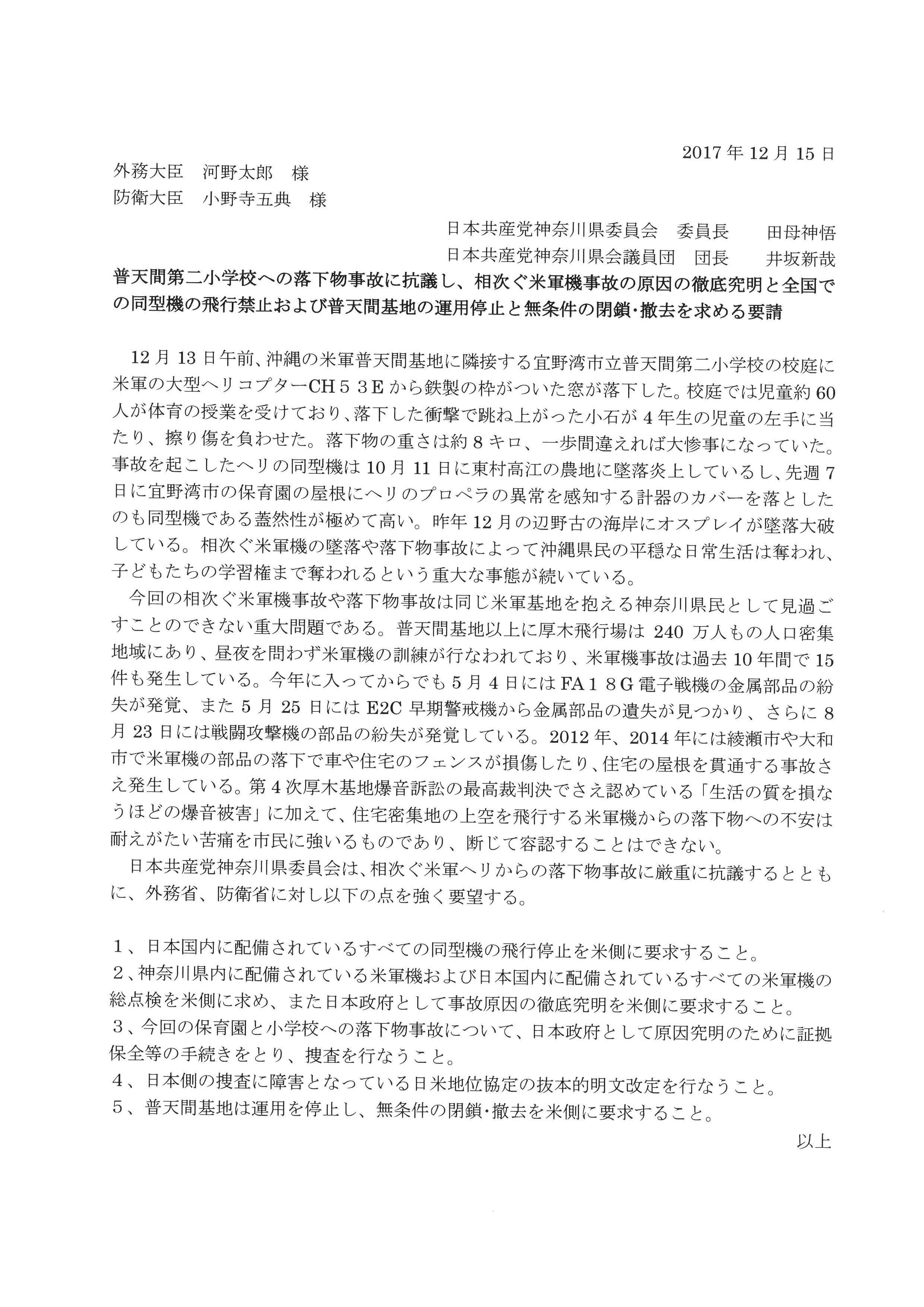 2017年12月15日

外務大臣　河野太郎　様
防衛大臣　小野寺五典　様

日本共産党神奈川県委員会　委員長　田母神悟
日本共産党神奈川県会議員団　団長　井坂新哉

普天間第二小学校への落下物事故に抗議し、相次ぐ米軍機事故の原因の徹底究明と全国での同型機の飛行禁止および普天間基地の運用停止と無条件の閉鎖･撤去を求める要請

12月13日午前、沖縄の米軍普天間基地に隣接する宜野湾市立普天間第二小学校の校庭に米軍の大型ヘリコプターCH５３Ｅから鉄製の枠がついた窓が落下した。校庭では児童約60人が体育の授業を受けており、落下した衝撃で跳ね上がった小石が4年生の児童の左手に当たり、擦り傷を負わせた。落下物の重さは約8キロ、一歩間違えれば大惨事になっていた。事故を起こしたヘリの同型機は10月11日に東村高江の農地に墜落炎上しているし、先週7日に宜野湾市の保育園の屋根にヘリのプロペラの異常を感知する計器のカバーを落としたのも同型機である蓋然性が極めて高い。昨年12月の辺野古の海岸にオスプレイが墜落大破している。相次ぐ米軍機の墜落や落下物事故によって沖縄県民の平穏な日常生活は奪われ、子どもたちの学習権まで奪われるという重大な事態が続いている。

今回の相次ぐ米軍機事故や落下物事故は同じ米軍基地を抱える神奈川県民として見過ごすことのできない重大問題である。普天間基地以上に厚木飛行場は240万人もの人口密集地域にあり、昼夜を問わず米軍機の訓練が行なわれており、米軍機事故は過去10年間で15件も発生している。今年に入ってからでも5月4日にはFA１８G電子戦機の金属部品の紛失が発覚、また5月25日にはE2C早期警戒機から金属部品の遺失が見つかり、さらに8月23日には戦闘攻撃機の部品の紛失が発覚している。2012年、2014年には綾瀬市や大和市で米軍機の部品の落下で車や住宅のフェンスが損傷したり、住宅の屋根を貫通する事故さえ発生している。第4次厚木基地爆音訴訟の最高裁判決でさえ認めている「生活の質を損なうほどの爆音被害」に加えて、住宅密集地の上空を飛行する米軍機からの落下物への不安は耐えがたい苦痛を市民に強いるものであり、断じて容認することはできない。

日本共産党神奈川県委員会は、相次ぐ米軍ヘリからの落下物事故に厳重に抗議するとともに、外務省、防衛省に対し以下の点を強く要望する。

１、日本国内に配備されているすべての同型機の飛行停止を米側に要求すること。
２、神奈川県内に配備されている米軍機および日本国内に配備されているすべての米軍機の総点検を米側に求め、また日本政府として事故原因の徹底究明を米側に要求すること。
３、今回の保育園と小学校への落下物事故について、日本政府として原因究明のために証拠保全等の手続きをとり、捜査を行なうこと。
４、日本側の捜査に障害となっている日米地位協定の抜本的明文改定を行なうこと。
５、普天間基地は運用を停止し、無条件の閉鎖･撤去を米側に要求すること。

以上